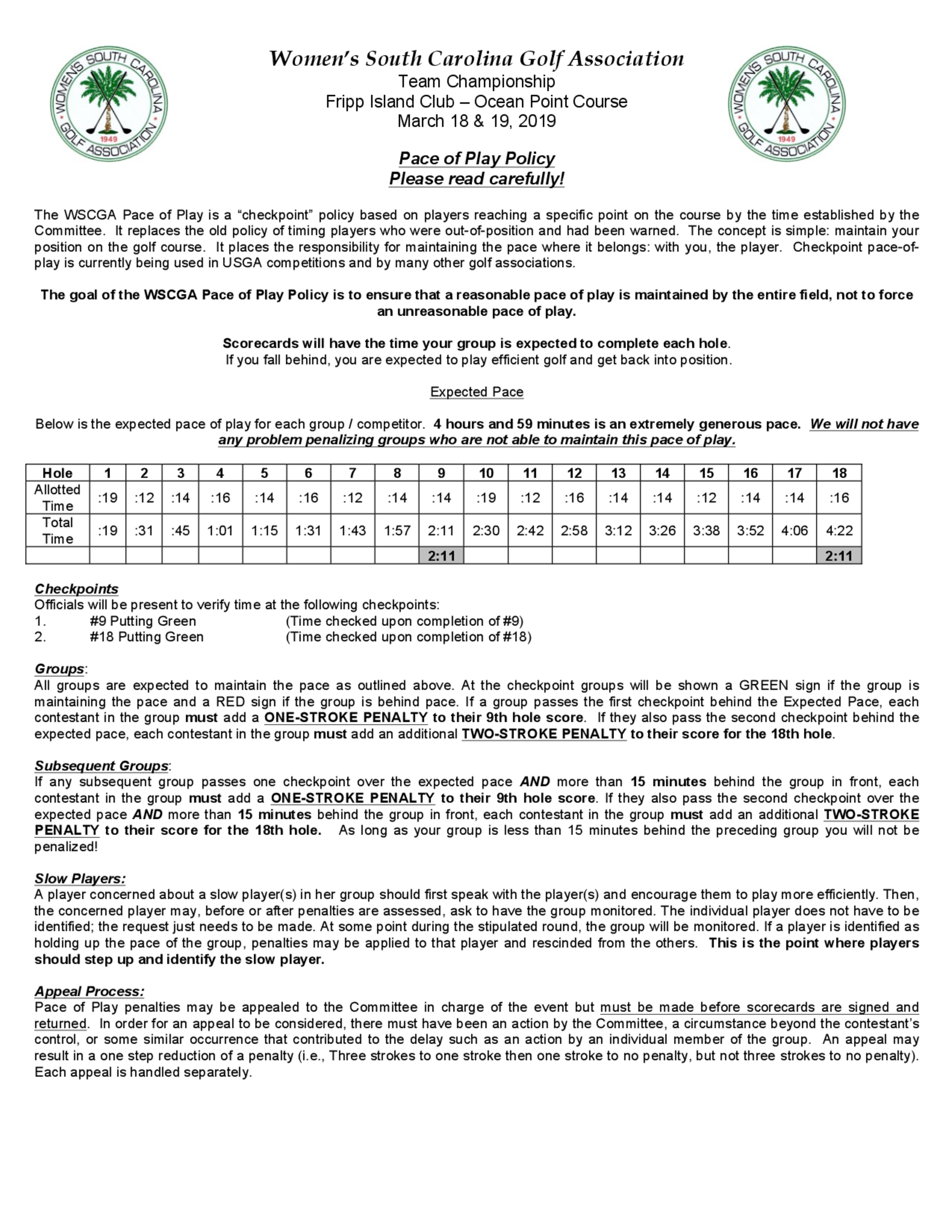 WOMEN'S SOUTH CAROLINA GOLF ASSOCIATION 1949

Women's South Carolina Golf Association
Team Championship
Fripp Island Club – Ocean Point Course
March 18 & 19, 2019

WOMEN'S SOUTH CAROLINA GOLF ASSOCIATION 1949

Pace of Play Policy
Please read carefully!

The WSCGA Pace of Play is a "checkpoint" policy based on players reaching a specific point on the course by the time established by the Committee. It replaces the old policy of timing players who were out-of-position and had been warned. The concept is simple: maintain your position on the golf course. It places the responsibility for maintaining the pace where it belongs: with you, the player. Checkpoint pace-of-play is currently being used in USGA competitions and by many other golf associations.

The goal of the WSCGA Pace of Play Policy is to ensure that a reasonable pace of play is maintained by the entire field, not to force an unreasonable pace of play.

Scorecards will have the time your group is expected to complete each hole.
If you fall behind, you are expected to play efficient golf and get back into position.

Expected Pace

Below is the expected pace of play for each group / competitor. 4 hours and 59 minutes is an extremely generous pace. We will not have any problem penalizing groups who are not able to maintain this pace of play.

| Hole | 1 | 2 | 3 | 4 | 5 | 6 | 7 | 8 | 9 | 10 | 11 | 12 | 13 | 14 | 15 | 16 | 17 | 18 |
|---|---|---|---|---|---|---|---|---|---|---|---|---|---|---|---|---|---|---|
| Allotted Time | :19 | :12 | :14 | :16 | :14 | :16 | :12 | :14 | :14 | :19 | :12 | :16 | :14 | :14 | :12 | :14 | :14 | :16 |
| Total Time | :19 | :31 | :45 | 1:01 | 1:15 | 1:31 | 1:43 | 1:57 | 2:11 | 2:30 | 2:42 | 2:58 | 3:12 | 3:26 | 3:38 | 3:52 | 4:06 | 4:22 |
| | | | | | | | | | 2:11 | | | | | | | | | 2:11 |

Checkpoints
Officials will be present to verify time at the following checkpoints:
1. #9 Putting Green (Time checked upon completion of #9)
2. #18 Putting Green (Time checked upon completion of #18)

Groups:
All groups are expected to maintain the pace as outlined above. At the checkpoint groups will be shown a GREEN sign if the group is maintaining the pace and a RED sign if the group is behind pace. If a group passes the first checkpoint behind the Expected Pace, each contestant in the group must add a ONE-STROKE PENALTY to their 9th hole score. If they also pass the second checkpoint behind the expected pace, each contestant in the group must add an additional TWO-STROKE PENALTY to their score for the 18th hole.

Subsequent Groups:
If any subsequent group passes one checkpoint over the expected pace AND more than 15 minutes behind the group in front, each contestant in the group must add a ONE-STROKE PENALTY to their 9th hole score. If they also pass the second checkpoint over the expected pace AND more than 15 minutes behind the group in front, each contestant in the group must add an additional TWO-STROKE PENALTY to their score for the 18th hole. As long as your group is less than 15 minutes behind the preceding group you will not be penalized!

Slow Players:
A player concerned about a slow player(s) in her group should first speak with the player(s) and encourage them to play more efficiently. Then, the concerned player may, before or after penalties are assessed, ask to have the group monitored. The individual player does not have to be identified; the request just needs to be made. At some point during the stipulated round, the group will be monitored. If a player is identified as holding up the pace of the group, penalties may be applied to that player and rescinded from the others. This is the point where players should step up and identify the slow player.

Appeal Process:
Pace of Play penalties may be appealed to the Committee in charge of the event but must be made before scorecards are signed and returned. In order for an appeal to be considered, there must have been an action by the Committee, a circumstance beyond the contestant's control, or some similar occurrence that contributed to the delay such as an action by an individual member of the group. An appeal may result in a one step reduction of a penalty (i.e., Three strokes to one stroke then one stroke to no penalty, but not three strokes to no penalty). Each appeal is handled separately.